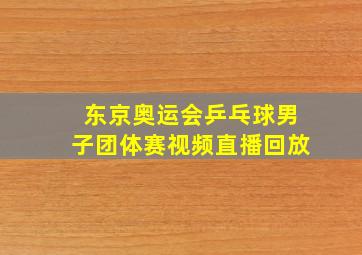 东京奥运会乒乓球男子团体赛视频直播回放